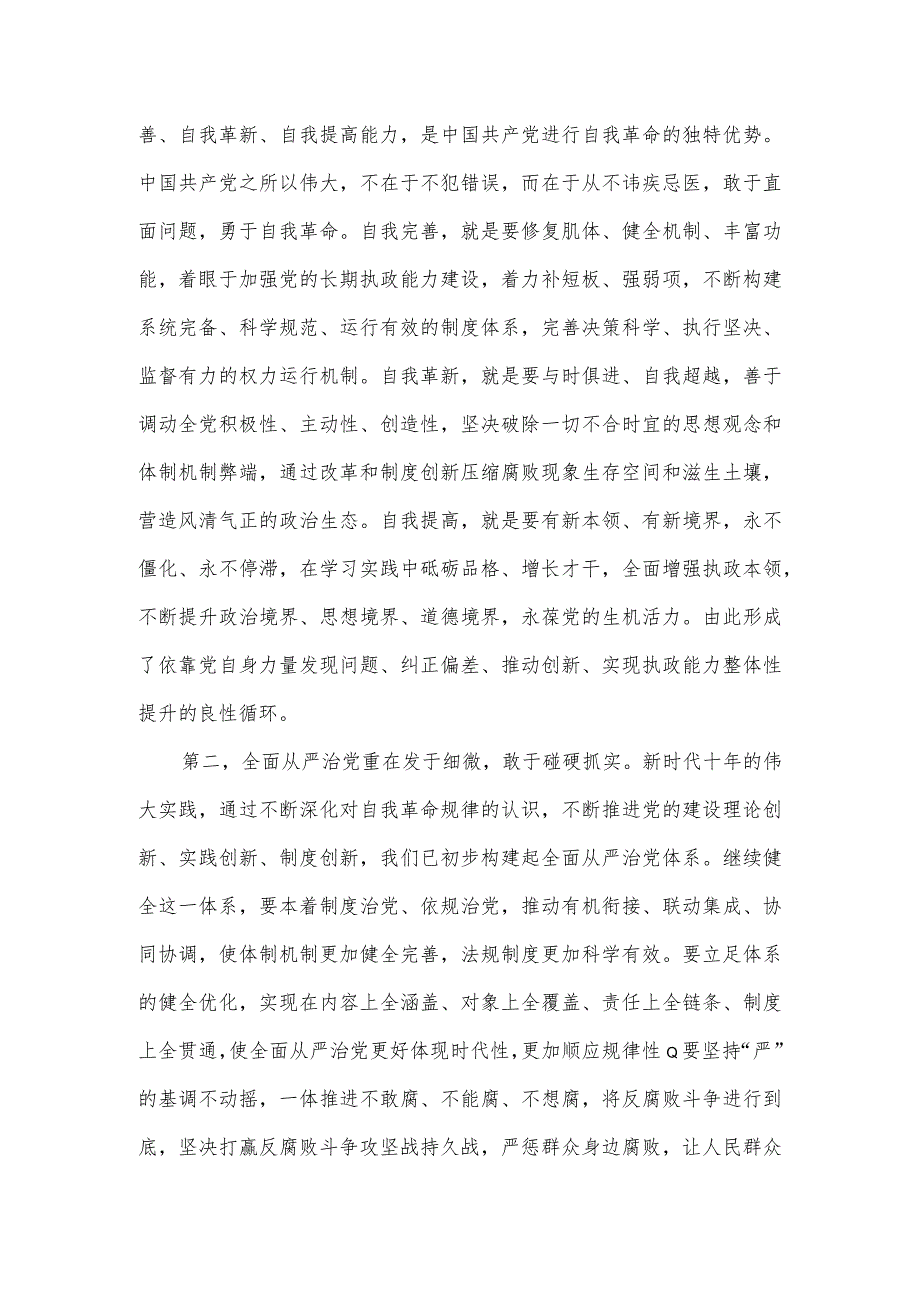 善、自我革新、自我提高能力，是中国共产党进行自我革命的独特优势。中国共产党之所以伟大，不在于不犯错误，而在于从不讳疾忌医，敢于直面问题，勇于自我革命。自我完善，就是要修复肌体、健全机制、丰富功能，着眼于加强党的长期执政能力建设，着力补短板、强弱项，不断构建系统完备、科学规范、运行有效的制度体系，完善决策科学、执行坚决、监督有力的权力运行机制。自我革新，就是要与时俱进、自我超越，善于调动全党积极性、主动性、创造性，坚决破除一切不合时宜的思想观念和体制机制弊端，通过改革和制度创新压缩腐败现象生存空间和滋生土壤，营造风清气正的政治生态。自我提高，就是要有新本领、有新境界，永不僵化、永不停滞，在学习实践中砥砺品格、增长才干，全面增强执政本领，不断提升政治境界、思想境界、道德境界，永葆党的生机活力。由此形成了依靠党自身力量发现问题、纠正偏差、推动创新、实现执政能力整体性提升的良性循环。

第二，全面从严治党重在发于细微，敢于碰硬抓实。新时代十年的伟大实践，通过不断深化对自我革命规律的认识，不断推进党的建设理论创新、实践创新、制度创新，我们已初步构建起全面从严治党体系。继续健全这一体系，要本着制度治党、依规治党，推动有机衔接、联动集成、协同协调，使体制机制更加健全完善，法规制度更加科学有效。要立足体系的健全优化，实现在内容上全涵盖、对象上全覆盖、责任上全链条、制度上全贯通，使全面从严治党更好体现时代性，更加顺应规律性Q要坚持“严”的基调不动摇，一体推进不敢腐、不能腐、不想腐，将反腐败斗争进行到底，坚决打赢反腐败斗争攻坚战持久战，严惩群众身边腐败，让人民群众